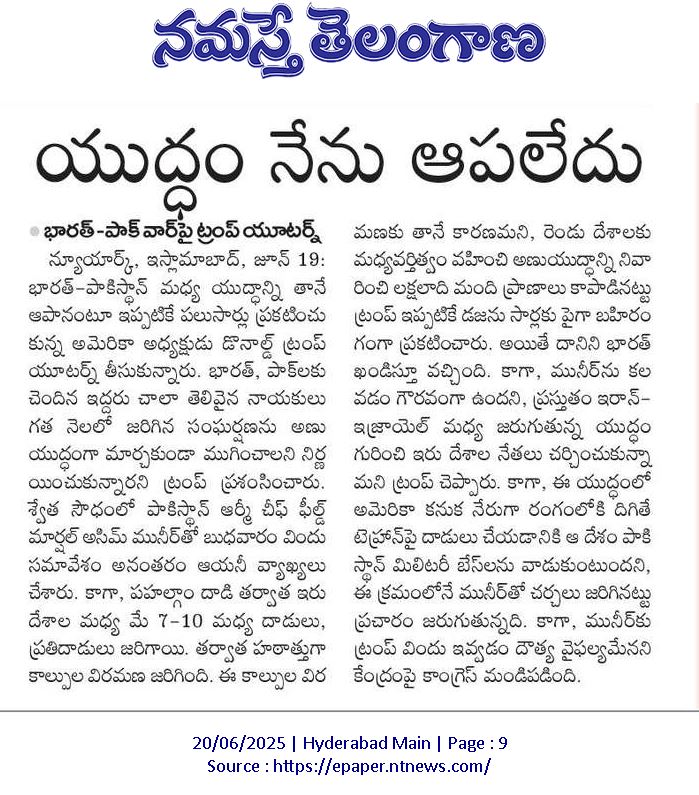 నమస్తే తెలంగాణ

యుద్ధం నేను ఆపలేదు

భారత్-పాక్ వార్‌పై ట్రంప్ యూటర్న్

న్యూయార్క్, ఇస్లామాబాద్, జూన్ 19: భారత్-పాకిస్థాన్ మధ్య యుద్ధాన్ని తానే ఆపానంటూ ఇప్పటికే పలుసార్లు ప్రకటించుకున్న అమెరికా అధ్యక్షుడు డొనాల్డ్ ట్రంప్ యూటర్న్ తీసుకున్నారు. భారత్, పాక్‌లకు చెందిన ఇద్దరు చాలా తెలివైన నాయకులు గత నెలలో జరిగిన సంఘర్షణను అణుయుద్ధంగా మార్చకుండా ముగించాలని నిర్ణయించుకున్నారని ట్రంప్ ప్రశంసించారు. శ్వేత సౌధంలో పాకిస్థాన్ ఆర్మీ చీఫ్ ఫీల్డ్ మార్షల్ అసిమ్ మునీర్‌తో బుధవారం విందు సమావేశం అనంతరం ఆయనీ వ్యాఖ్యలు చేశారు. కాగా, పహల్గాం దాడి తర్వాత ఇరు దేశాల మధ్య మే 7-10 మధ్య దాడులు, ప్రతిదాడులు జరిగాయి. తర్వాత హఠాత్తుగా కాల్పుల విరమణ జరిగింది. ఈ కాల్పుల విరమణకు తానే కారణమని, రెండు దేశాలకు మధ్యవర్తిత్వం వహించి అణుయుద్ధాన్ని నివారించి లక్షలాది మంది ప్రాణాలు కాపాడినట్టు ట్రంప్ ఇప్పటికే డజను సార్లకు పైగా బహిరంగంగా ప్రకటించారు. అయితే దానిని భారత్ ఖండిస్తూ వచ్చింది. కాగా, మునీర్‌ను కలవడం గౌరవంగా ఉందని, ప్రస్తుతం ఇరాన్-ఇజ్రాయెల్ మధ్య జరుగుతున్న యుద్ధం గురించి ఇరు దేశాల నేతలు చర్చించుకున్నామని ట్రంప్ చెప్పారు. కాగా, ఈ యుద్ధంలో అమెరికా కనుక నేరుగా రంగంలోకి దిగితే టెహ్రాన్‌పై దాడులు చేయడానికి ఆ దేశం పాకిస్థాన్ మిలిటరీ బేస్‌లను వాడుకుంటుందని, ఈ క్రమంలోనే మునీర్‌తో చర్చలు జరిగినట్టు ప్రచారం జరుగుతున్నది. కాగా, మునీర్‌కు ట్రంప్ విందు ఇవ్వడం దౌత్య వైఫల్యమేనని కేంద్రంపై కాంగ్రెస్ మండిపడింది.

20/06/2025 | Hyderabad Main | Page : 9
Source : https://epaper.ntnews.com/